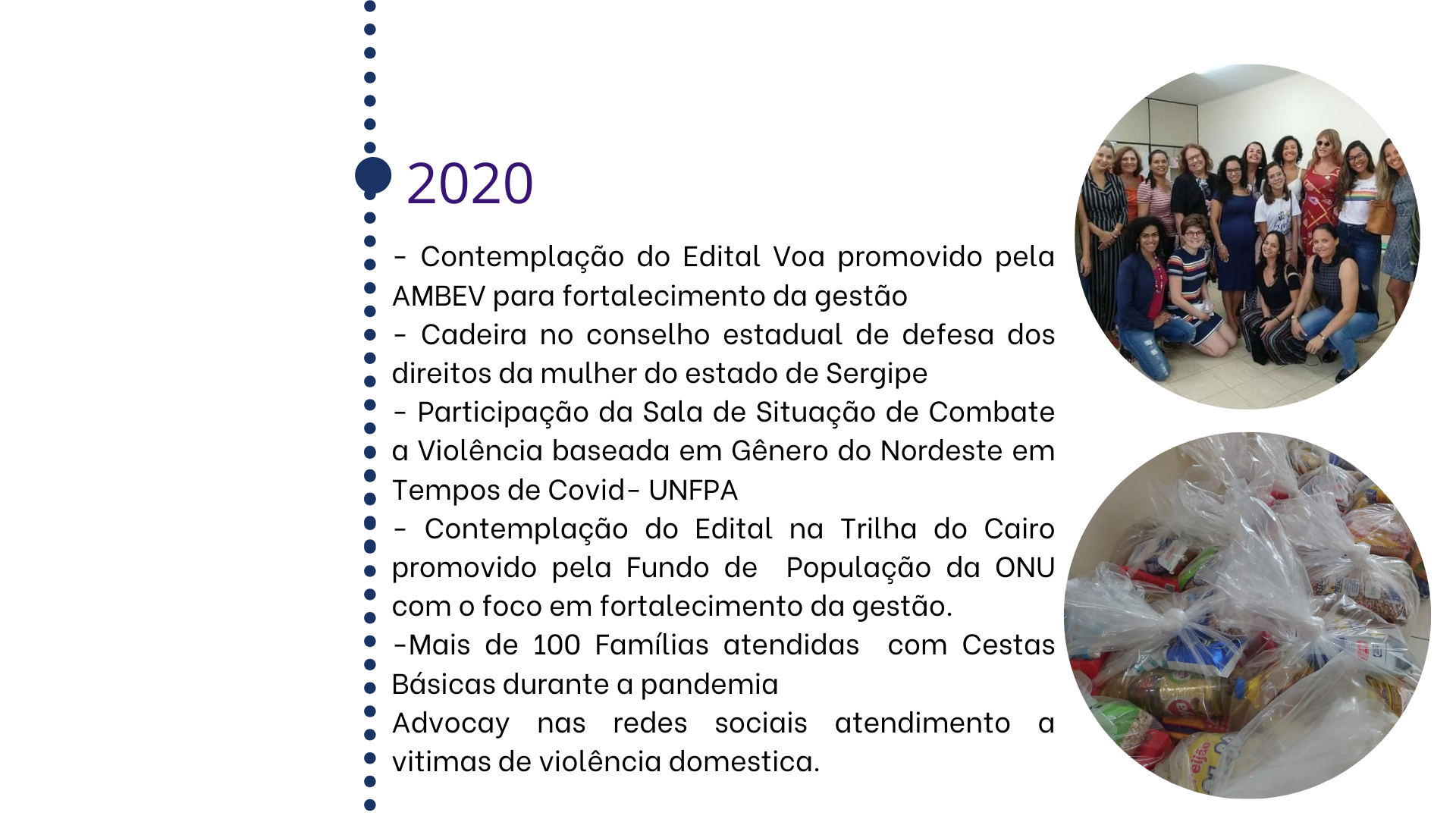 2020

- Contemplação do Edital Voa promovido pela AMBEV para fortalecimento da gestão
- Cadeira no conselho estadual de defesa dos direitos da mulher do estado de Sergipe
- Participação da Sala de Situação de Combate a Violência baseada em Gênero do Nordeste em Tempos de Covid- UNFPA
- Contemplação do Edital na Trilha do Cairo promovido pela Fundo de População da ONU com o foco em fortalecimento da gestão.
-Mais de 100 Famílias atendidas com Cestas Básicas durante a pandemia
Advocay nas redes sociais atendimento a vitimas de violência domestica.